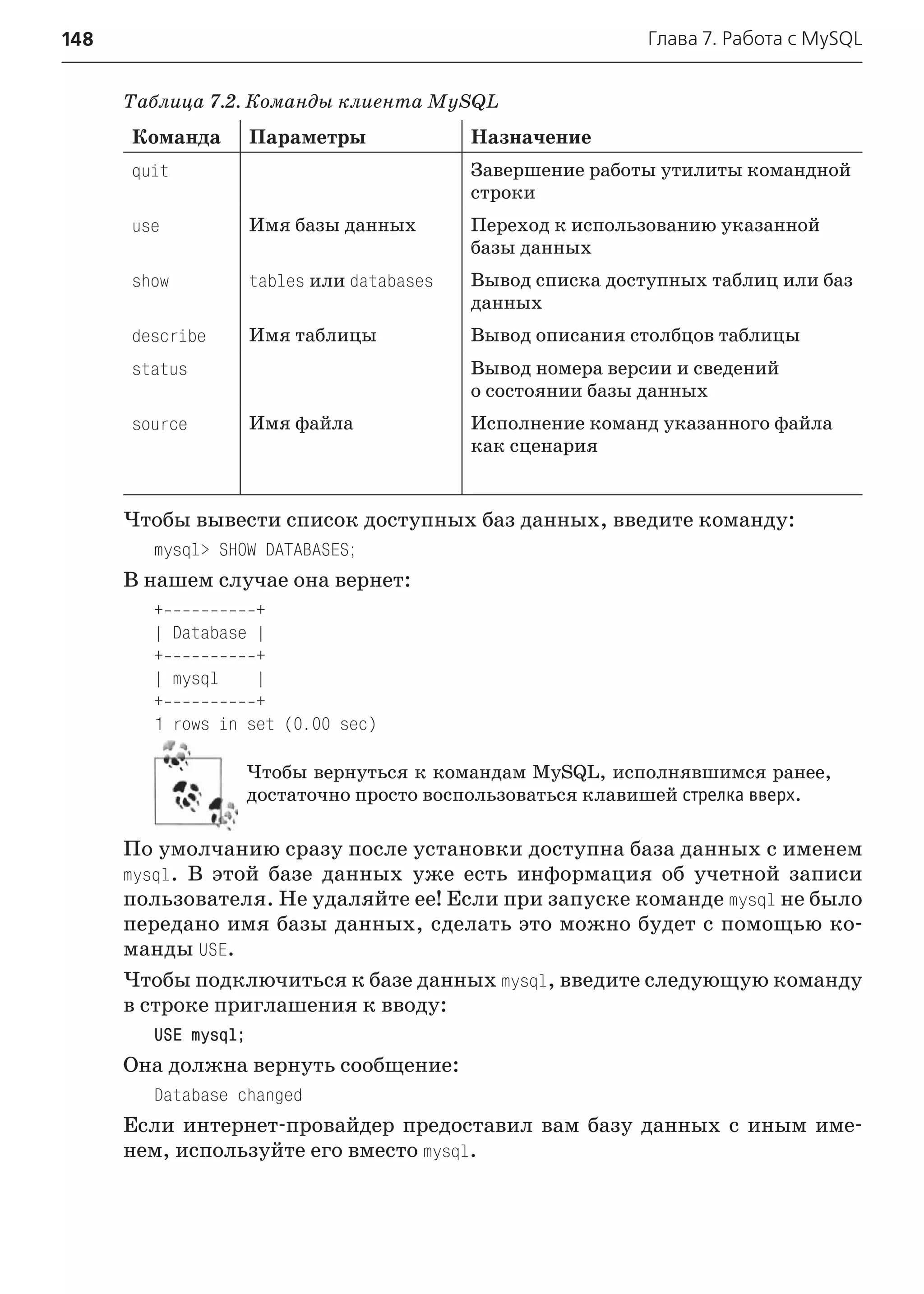 148

Глава 7. Работа с MySQL

Таблица 7.2. Команды клиента MySQL

| Команда | Параметры | Назначение |
|---|---|---|
| quit | | Завершение работы утилиты командной строки |
| use | Имя базы данных | Переход к использованию указанной базы данных |
| show | tables или databases | Вывод списка доступных таблиц или баз данных |
| describe | Имя таблицы | Вывод описания столбцов таблицы |
| status | | Вывод номера версии и сведений о состоянии базы данных |
| source | Имя файла | Исполнение команд указанного файла как сценария |

Чтобы вывести список доступных баз данных, введите команду:

mysql> SHOW DATABASES;

В нашем случае она вернет:

+----------+
| Database |
+----------+
| mysql    |
+----------+
1 rows in set (0.00 sec)

Чтобы вернуться к командам MySQL, исполнявшимся ранее, достаточно просто воспользоваться клавишей стрелка вверх.

По умолчанию сразу после установки доступна база данных с именем mysql. В этой базе данных уже есть информация об учетной записи пользователя. Не удаляйте ее! Если при запуске команде mysql не было передано имя базы данных, сделать это можно будет с помощью команды USE.

Чтобы подключиться к базе данных mysql, введите следующую команду в строке приглашения к вводу:

USE mysql;

Она должна вернуть сообщение:

Database changed

Если интернет-провайдер предоставил вам базу данных с иным именем, используйте его вместо mysql.